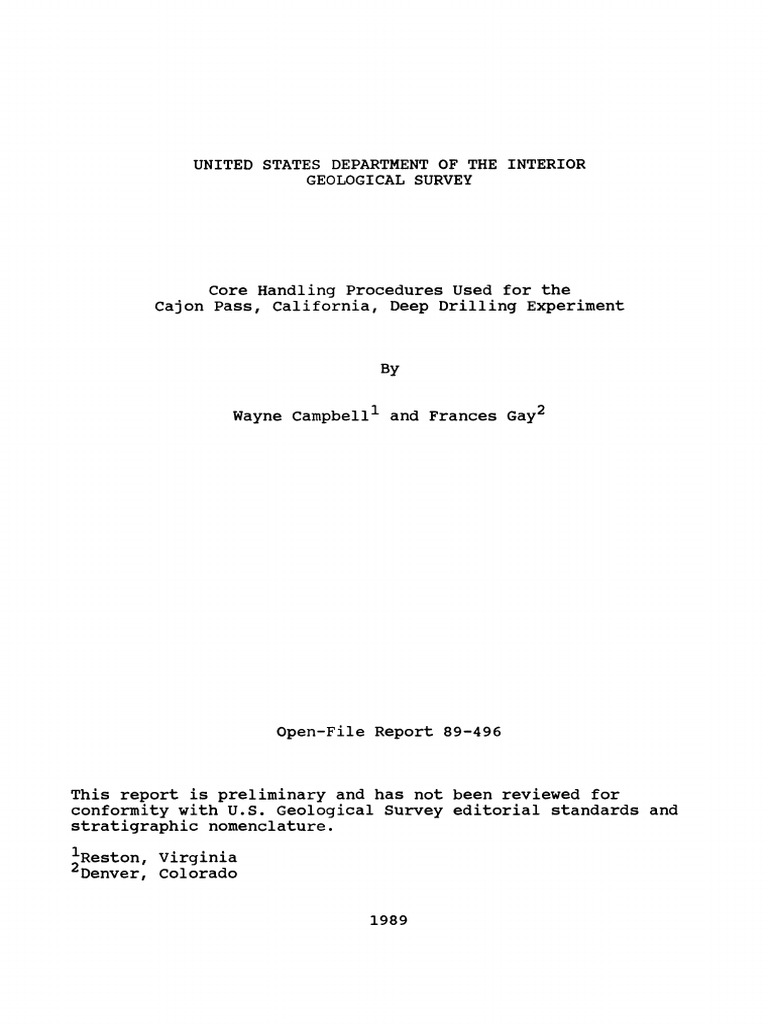 UNITED STATES DEPARTMENT OF THE INTERIOR
GEOLOGICAL SURVEY

Core Handling Procedures Used for the
Cajon Pass, California, Deep Drilling Experiment

By

Wayne Campbell$^1$ and Frances Gay$^2$

Open-File Report 89-496

This report is preliminary and has not been reviewed for conformity with U.S. Geological Survey editorial standards and stratigraphic nomenclature.

$^1$Reston, Virginia
$^2$Denver, Colorado

1989